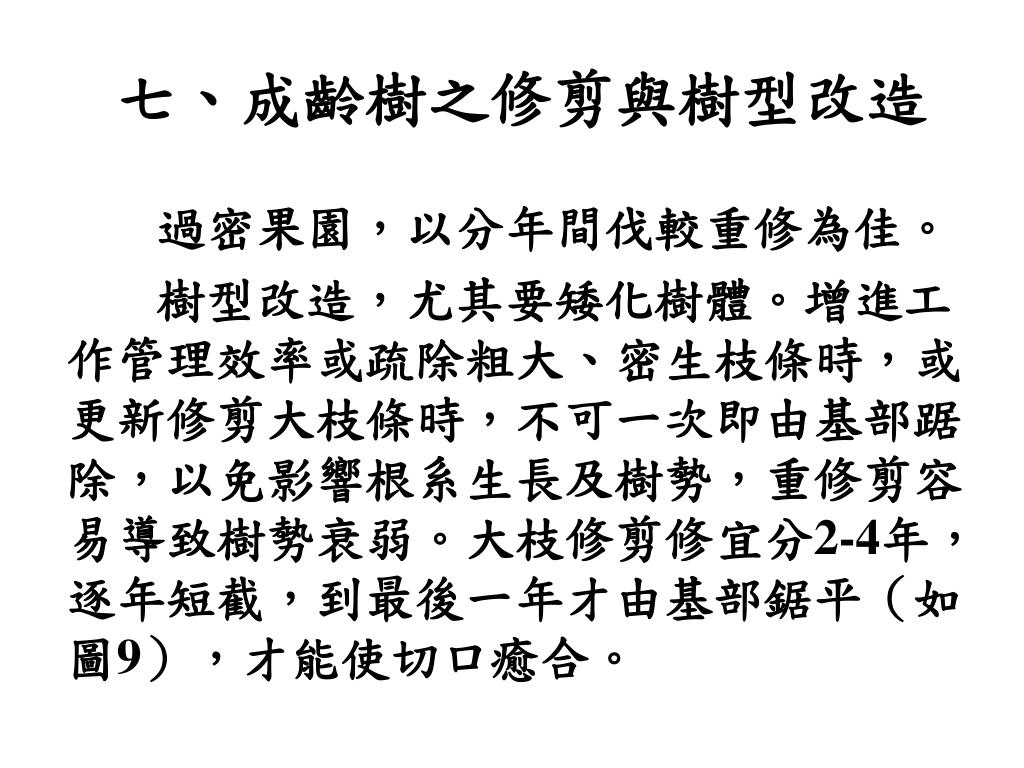 七、成齡樹之修剪與樹型改造

過密果園，以分年間伐較重修為佳。

樹型改造，尤其要矮化樹體。增進工作管理效率或疏除粗大、密生枝條時，或更新修剪大枝條時，不可一次即由基部踞除，以免影響根系生長及樹勢，重修剪容易導致樹勢衰弱。大枝修剪修宜分2-4年，逐年短截，到最後一年才由基部鋸平（如圖9），才能使切口癒合。